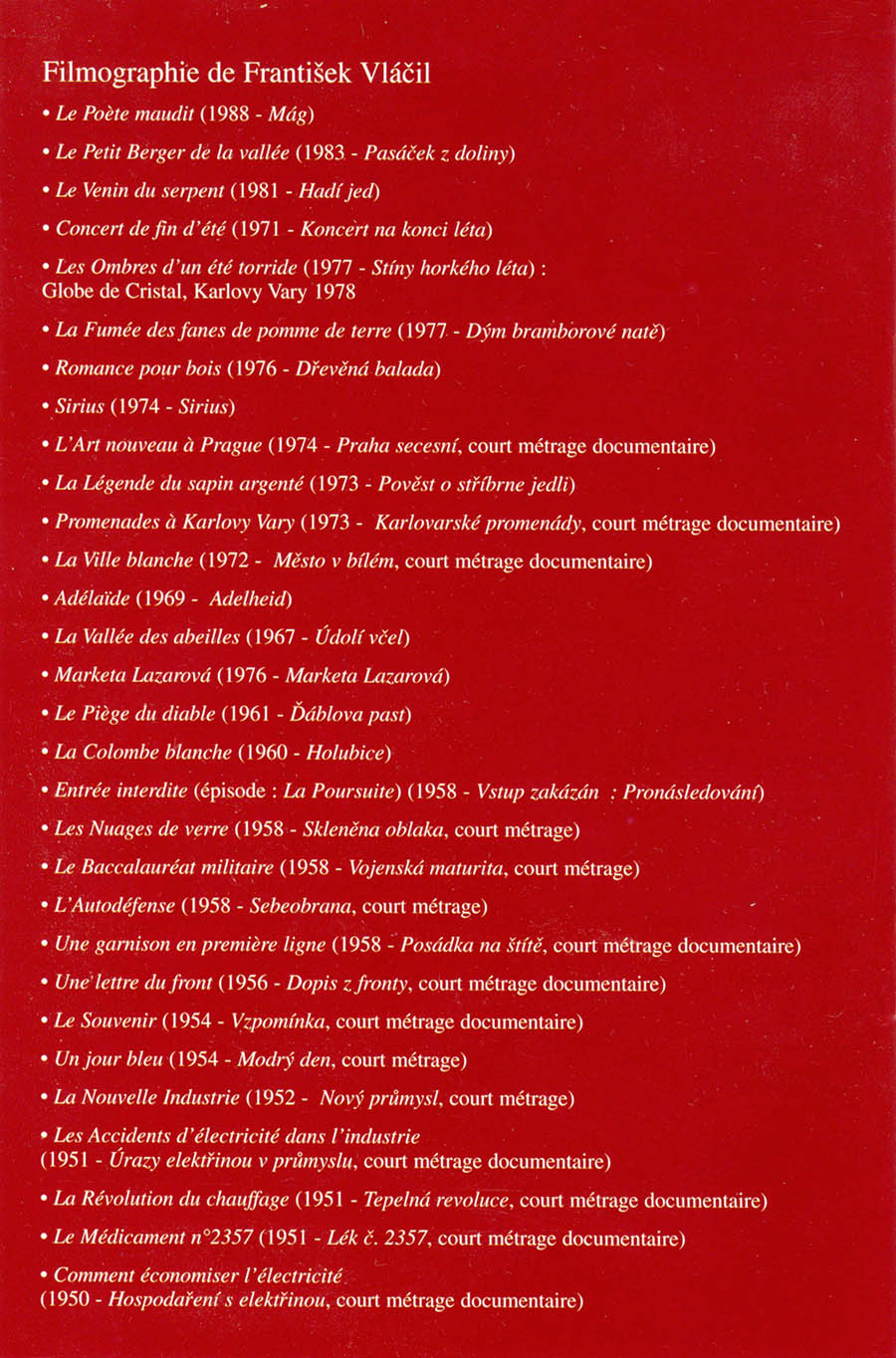 Filmographie de František Vláčil

• Le Poète maudit (1988 - Mág)

• Le Petit Berger de la vallée (1983 - Pasáček z doliny)

• Le Venin du serpent (1981 - Hadí jed)

• Concert de fin d'été (1971 - Koncert na konci léta)

• Les Ombres d'un été torride (1977 - Stíny horkého léta) : Globe de Cristal, Karlovy Vary 1978

• La Fumée des fanes de pomme de terre (1977 - Dým bramborové natě)

• Romance pour bois (1976 - Dřevěná balada)

• Sirius (1974 - Sirius)

• L'Art nouveau à Prague (1974 - Praha secesní, court métrage documentaire)

• La Légende du sapin argenté (1973 - Pověst o stříbrne jedli)

• Promenades à Karlovy Vary (1973 - Karlovarské promenády, court métrage documentaire)

• La Ville blanche (1972 - Město v bílém, court métrage documentaire)

• Adélaïde (1969 - Adelheid)

• La Vallée des abeilles (1967 - Údolí včel)

• Marketa Lazarová (1976 - Marketa Lazarová)

• Le Piège du diable (1961 - Ďáblova past)

• La Colombe blanche (1960 - Holubice)

• Entrée interdite (épisode : La Poursuite) (1958 - Vstup zakázán : Pronásledování)

• Les Nuages de verre (1958 - Skleněna oblaka, court métrage)

• Le Baccalauréat militaire (1958 - Vojenská maturita, court métrage)

• L'Autodéfense (1958 - Sebeobrana, court métrage)

• Une garnison en première ligne (1958 - Posádka na štítě, court métrage documentaire)

• Une lettre du front (1956 - Dopis z fronty, court métrage documentaire)

• Le Souvenir (1954 - Vzpomínka, court métrage documentaire)

• Un jour bleu (1954 - Modrý den, court métrage)

• La Nouvelle Industrie (1952 - Nový průmysl, court métrage)

• Les Accidents d'électricité dans l'industrie (1951 - Úrazy elektřinou v průmyslu, court métrage documentaire)

• La Révolution du chauffage (1951 - Tepelná revoluce, court métrage documentaire)

• Le Médicament n°2357 (1951 - Lék č. 2357, court métrage documentaire)

• Comment économiser l'électricité (1950 - Hospodaření s elektřinou, court métrage documentaire)